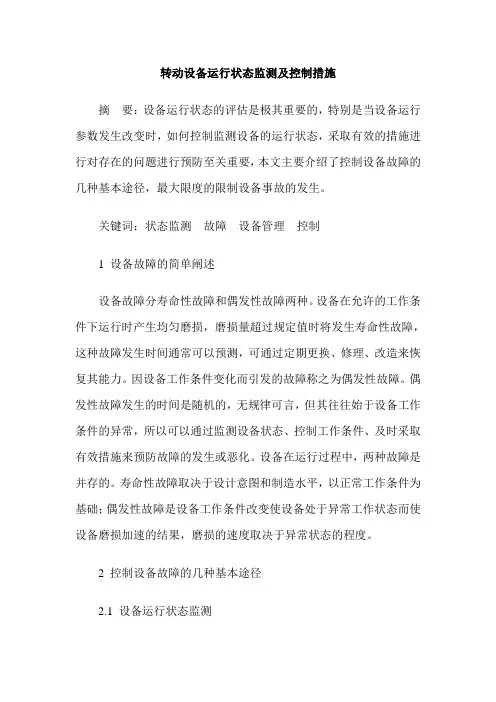 转动设备运行状态监测及控制措施

摘　要：设备运行状态的评估是极其重要的，特别是当设备运行参数发生改变时，如何控制监测设备的运行状态，采取有效的措施进行对存在的问题进行预防至关重要，本文主要介绍了控制设备故障的几种基本途径，最大限度的限制设备事故的发生。

关键词：状态监测　故障　设备管理　控制

1 设备故障的简单阐述

设备故障分寿命性故障和偶发性故障两种。设备在允许的工作条件下运行时产生均匀磨损，磨损量超过规定值时将发生寿命性故障，这种故障发生时间通常可以预测，可通过定期更换、修理、改造来恢复其能力。因设备工作条件变化而引发的故障称之为偶发性故障。偶发性故障发生的时间是随机的，无规律可言，但其往往始于设备工作条件的异常，所以可以通过监测设备状态、控制工作条件、及时采取有效措施来预防故障的发生或恶化。设备在运行过程中，两种故障是并存的。寿命性故障取决于设计意图和制造水平，以正常工作条件为基础；偶发性故障是设备工作条件改变使设备处于异常工作状态而使设备磨损加速的结果，磨损的速度取决于异常状态的程度。

2 控制设备故障的几种基本途径

2.1 设备运行状态监测